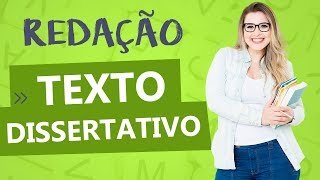 REDAÇÃO

» TEXTO DISSERTATIVO